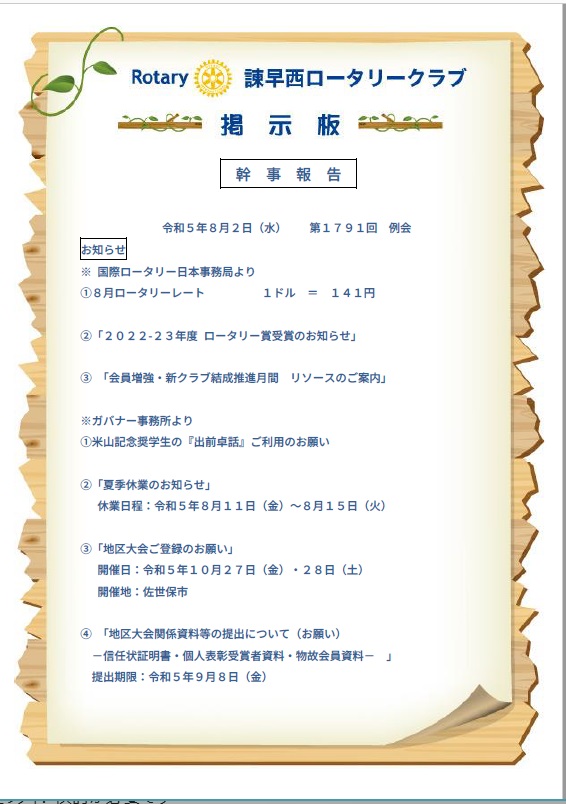 Rotary 諫早西ロータリークラブ

掲 示 板

幹 事 報 告

令和５年８月２日（水）　第１７９１回　例会

お知らせ

※ 国際ロータリー日本事務局より

①8月ロータリーレート　　１ドル　＝　１４１円

②「２０２２-２３年度 ロータリー賞受賞のお知らせ」

③ 「会員増強・新クラブ結成推進月間　リソースのご案内」

※ガバナー事務所より

①米山記念奨学生の『出前卓話』ご利用のお願い

②「夏季休業のお知らせ」
休業日程：令和５年８月１１日（金）～８月１５日（火）

③「地区大会ご登録のお願い」
開催日：令和５年１０月２７日（金）・２８日（土）
開催地：佐世保市

④ 「地区大会関係資料等の提出について（お願い）
－信任状証明書・個人表彰受賞者資料・物故会員資料－ 」
提出期限：令和５年９月８日（金）